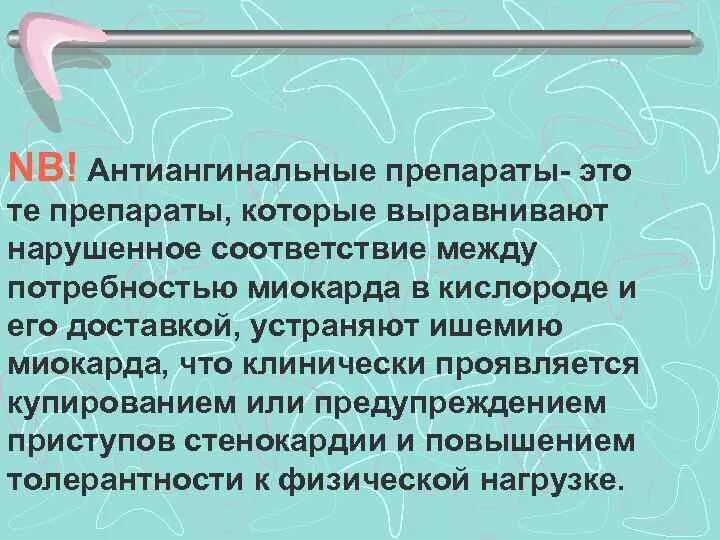 NB! Антиангинальные препараты- это те препараты, которые выравнивают нарушенное соответствие между потребностью миокарда в кислороде и его доставкой, устраняют ишемию миокарда, что клинически проявляется купированием или предупреждением приступов стенокардии и повышением толерантности к физической нагрузке.